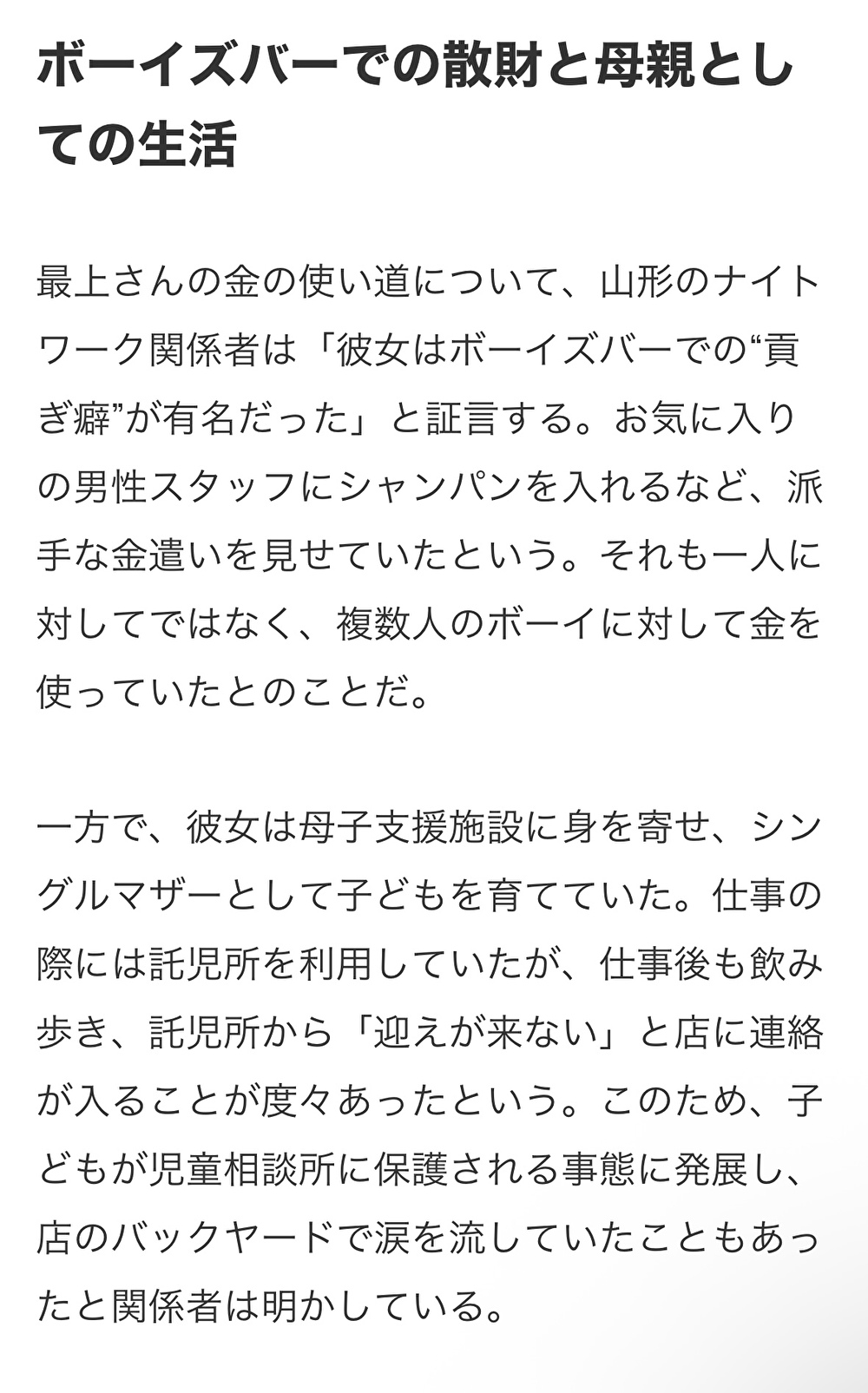 ボーイズバーでの散財と母親としての生活

最上さんの金の使い道について、山形のナイトワーク関係者は「彼女はボーイズバーでの“貢ぎ癖”が有名だった」と証言する。お気に入りの男性スタッフにシャンパンを入れるなど、派手な金遣いを見せていたという。それも一人に対してではなく、複数人のボーイに対して金を使っていたとのことだ。

一方で、彼女は母子支援施設に身を寄せ、シングルマザーとして子どもを育てていた。仕事の際には託児所を利用していたが、仕事後も飲み歩き、託児所から「迎えが来ない」と店に連絡が入ることが度々あったという。このため、子どもが児童相談所に保護される事態に発展し、店のバックヤードで涙を流していたこともあったと関係者は明かしている。